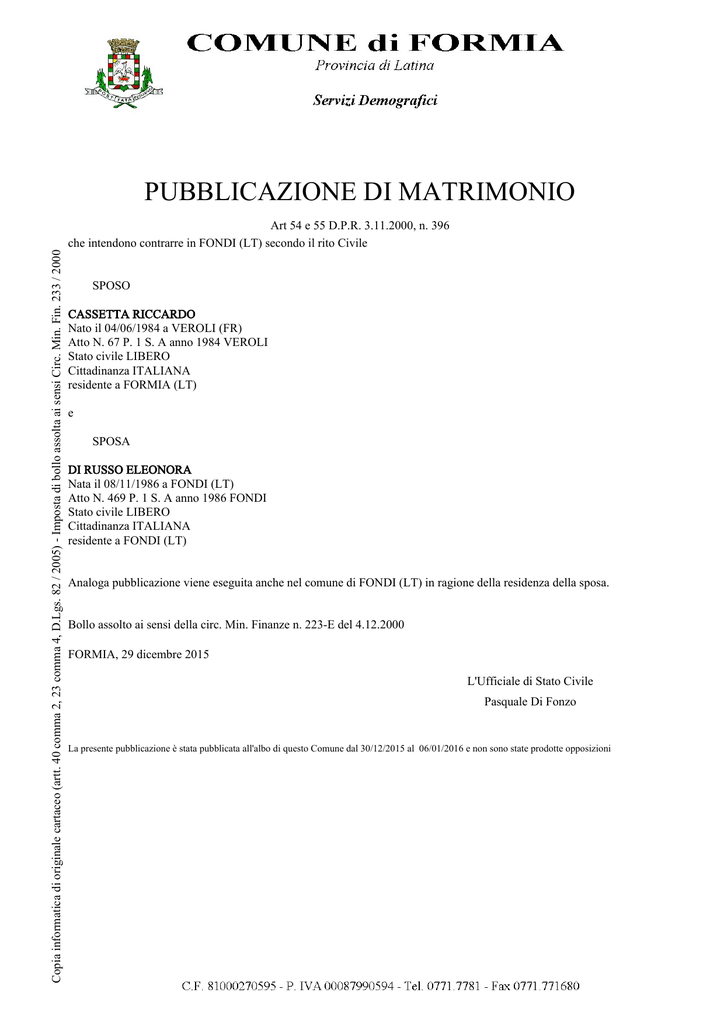 COMUNE di FORMIA
Provincia di Latina

Servizi Demografici

PUBBLICAZIONE DI MATRIMONIO

Art 54 e 55 D.P.R. 3.11.2000, n. 396
che intendono contrarre in FONDI (LT) secondo il rito Civile

SPOSO

CASSETTA RICCARDO
Nato il 04/06/1984 a VEROLI (FR)
Atto N. 67 P. 1 S. A anno 1984 VEROLI
Stato civile LIBERO
Cittadinanza ITALIANA
residente a FORMIA (LT)

e

SPOSA

DI RUSSO ELEONORA
Nata il 08/11/1986 a FONDI (LT)
Atto N. 469 P. 1 S. A anno 1986 FONDI
Stato civile LIBERO
Cittadinanza ITALIANA
residente a FONDI (LT)

Analoga pubblicazione viene eseguita anche nel comune di FONDI (LT) in ragione della residenza della sposa.

Bollo assolto ai sensi della circ. Min. Finanze n. 223-E del 4.12.2000

FORMIA, 29 dicembre 2015

L'Ufficiale di Stato Civile
Pasquale Di Fonzo

La presente pubblicazione è stata pubblicata all'albo di questo Comune dal 30/12/2015 al 06/01/2016 e non sono state prodotte opposizioni

Copia informatica di originale cartaceo (artt. 40 comma 2, 23 comma 4, D.Lgs. 82 / 2005) - Imposta di bollo assolta ai sensi Circ. Min. Fin. 233 / 2000

C.F. 81000270595 - P. IVA 00087990594 - Tel. 0771.7781 - Fax 0771.771680